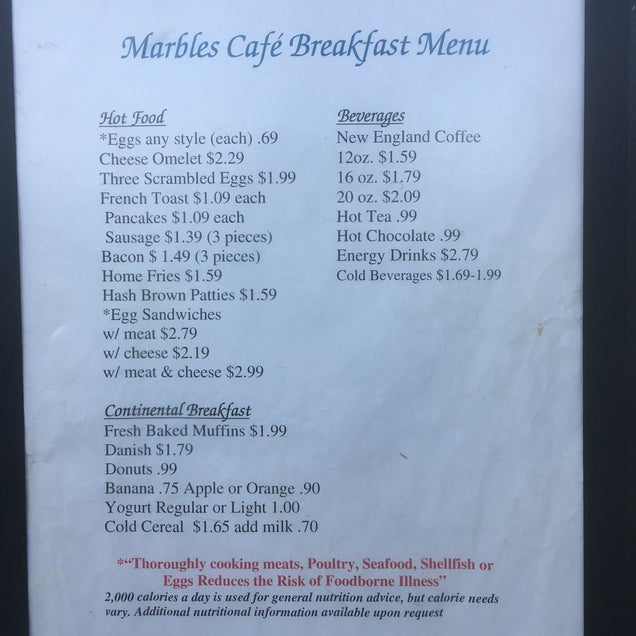 Marbles Café Breakfast Menu

Hot Food
*Eggs any style (each) .69
Cheese Omelet $2.29
Three Scrambled Eggs $1.99
French Toast $1.09 each
Pancakes $1.09 each
Sausage $1.39 (3 pieces)
Bacon $ 1.49 (3 pieces)
Home Fries $1.59
Hash Brown Patties $1.59
*Egg Sandwiches
w/ meat $2.79
w/ cheese $2.19
w/ meat & cheese $2.99

Continental Breakfast
Fresh Baked Muffins $1.99
Danish $1.79
Donuts .99
Banana .75 Apple or Orange .90
Yogurt Regular or Light 1.00
Cold Cereal $1.65 add milk .70

Beverages
New England Coffee
12oz. $1.59
16 oz. $1.79
20 oz. $2.09
Hot Tea .99
Hot Chocolate .99
Energy Drinks $2.79
Cold Beverages $1.69-1.99

*"Thoroughly cooking meats, Poultry, Seafood, Shellfish or Eggs Reduces the Risk of Foodborne Illness"
2,000 calories a day is used for general nutrition advice, but calorie needs vary. Additional nutritional information available upon request